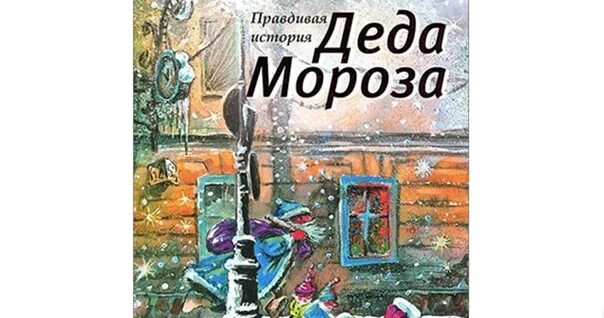 Правдивая история Деда Мороза